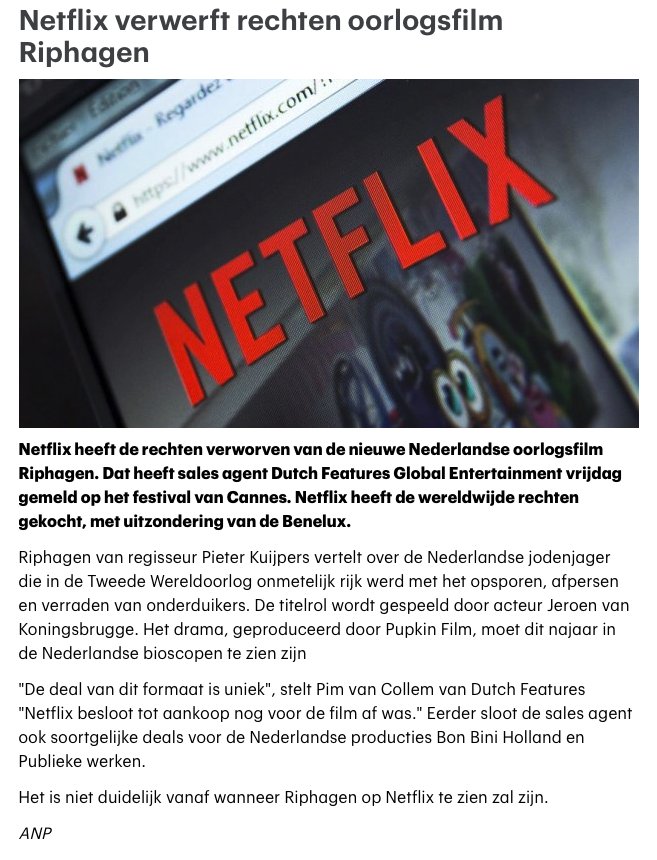 Netflix verwerft rechten oorlogsfilm Riphagen

Netflix - Regardez
https://www.netflix.com/

NETFLIX

Netflix heeft de rechten verworven van de nieuwe Nederlandse oorlogsfilm Riphagen. Dat heeft sales agent Dutch Features Global Entertainment vrijdag gemeld op het festival van Cannes. Netflix heeft de wereldwijde rechten gekocht, met uitzondering van de Benelux.

Riphagen van regisseur Pieter Kuijpers vertelt over de Nederlandse jodenjager die in de Tweede Wereldoorlog onmetelijk rijk werd met het opsporen, afpersen en verraden van onderduikers. De titelrol wordt gespeeld door acteur Jeroen van Koningsbrugge. Het drama, geproduceerd door Pupkin Film, moet dit najaar in de Nederlandse bioscopen te zien zijn

"De deal van dit formaat is uniek", stelt Pim van Collem van Dutch Features "Netflix besloot tot aankoop nog voor de film af was." Eerder sloot de sales agent ook soortgelijke deals voor de Nederlandse producties Bon Bini Holland en Publieke werken.

Het is niet duidelijk vanaf wanneer Riphagen op Netflix te zien zal zijn.

ANP